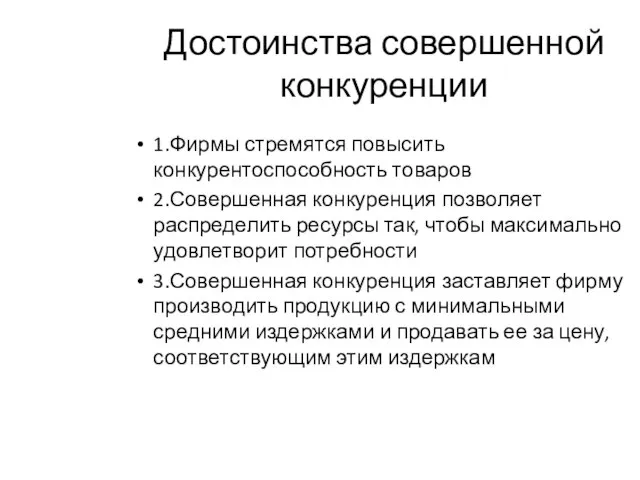 Достоинства совершенной конкуренции

• 1.Фирмы стремятся повысить конкурентоспособность товаров
• 2.Совершенная конкуренция позволяет распределить ресурсы так, чтобы максимально удовлетворит потребности
• 3.Совершенная конкуренция заставляет фирму производить продукцию с минимальными средними издержками и продавать ее за цену, соответствующим этим издержкам